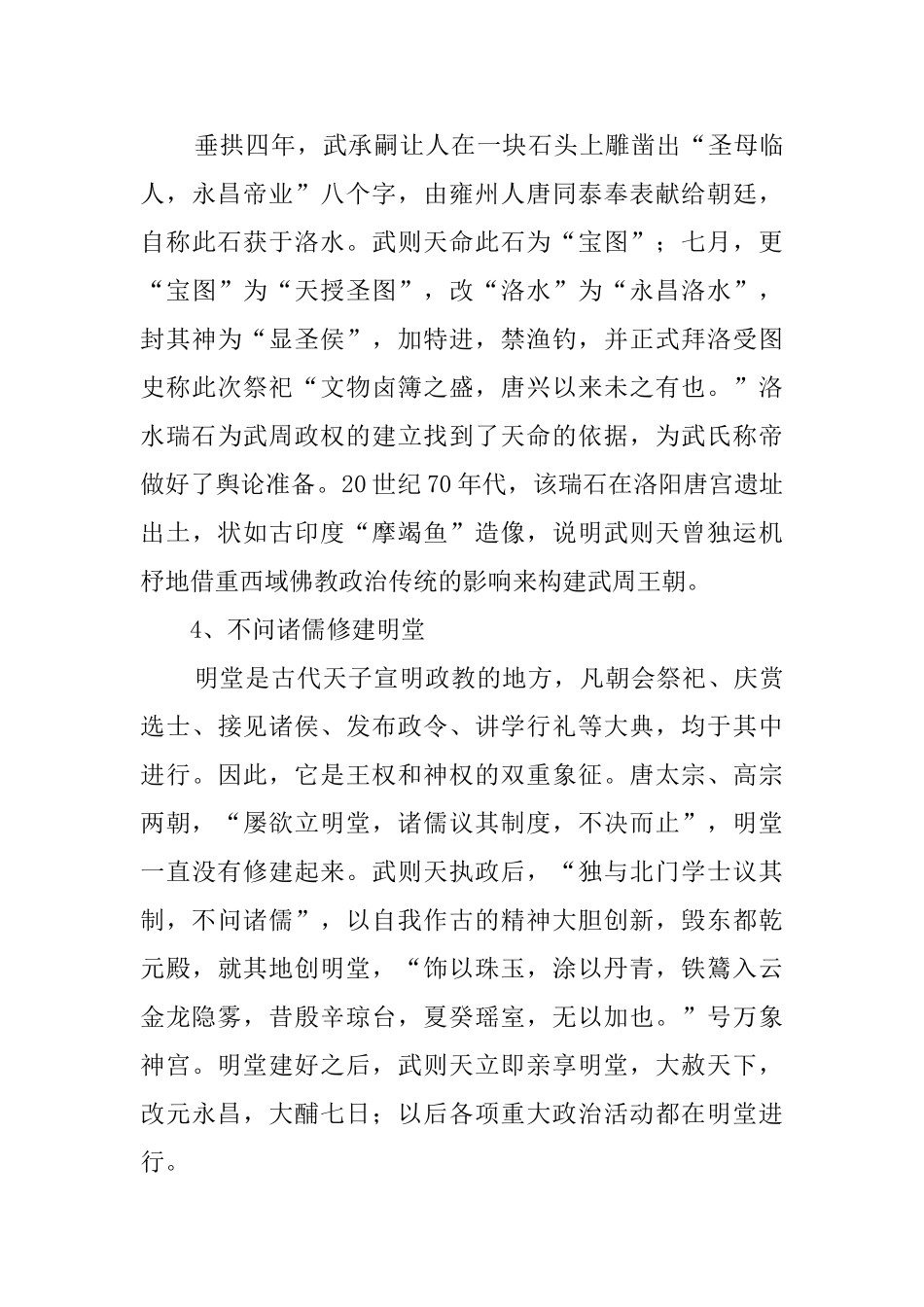 垂拱四年，武承嗣让人在一块石头上雕凿出“圣母临人，永昌帝业”八个字，由雍州人唐同泰奉表献给朝廷，自称此石获于洛水。武则天命此石为“宝图”；七月，更“宝图”为“天授圣图”，改“洛水”为“永昌洛水”，封其神为“显圣侯”，加特进，禁渔钓，并正式拜洛受图史称此次祭祀“文物卤簿之盛，唐兴以来未之有也。”洛水瑞石为武周政权的建立找到了天命的依据，为武氏称帝做好了舆论准备。20世纪70年代，该瑞石在洛阳唐宫遗址出土，状如古印度“摩竭鱼”造像，说明武则天曾独运机杼地借重西域佛教政治传统的影响来构建武周王朝。

4、不问诸儒修建明堂

明堂是古代天子宣明政教的地方，凡朝会祭祀、庆赏选士、接见诸侯、发布政令、讲学行礼等大典，均于其中进行。因此，它是王权和神权的双重象征。唐太宗、高宗两朝，“屡欲立明堂，诸儒议其制度，不决而止”，明堂一直没有修建起来。武则天执政后，“独与北门学士议其制，不问诸儒”，以自我作古的精神大胆创新，毁东都乾元殿，就其地创明堂，“饰以珠玉，涂以丹青，铁鷟入云金龙隐雾，昔殷辛琼台，夏癸瑶室，无以加也。”号万象神宫。明堂建好之后，武则天立即亲享明堂，大赦天下，改元永昌，大酺七日；以后各项重大政治活动都在明堂进行。